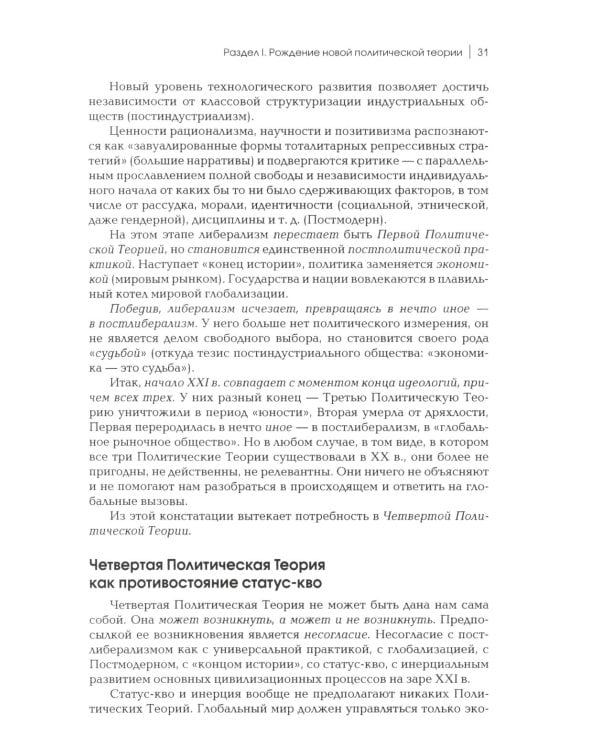 Раздел I. Рождение новой политической теории | 31

Новый уровень технологического развития позволяет достичь независимости от классовой структуризации индустриальных обществ (постиндустриализм).

Ценности рационализма, научности и позитивизма распознаются как «завуалированные формы тоталитарных репрессивных стратегий» (большие нарративы) и подвергаются критике — с параллельным прославлением полной свободы и независимости индивидуального начала от каких бы то ни было сдерживающих факторов, в том числе от рассудка, морали, идентичности (социальной, этнической, даже гендерной), дисциплины и т. д. (Постмодерн).

На этом этапе либерализм перестает быть Первой Политической Теорией, но становится единственной постполитической практикой. Наступает «конец истории», политика заменяется экономикой (мировым рынком). Государства и нации вовлекаются в плавильный котел мировой глобализации.

Победив, либерализм исчезает, превращаясь в нечто иное — в постлиберализм. У него больше нет политического измерения, он не является делом свободного выбора, но становится своего рода «судьбой» (откуда тезис постиндустриального общества: «экономика — это судьба»).

Итак, начало XXI в. совпадает с моментом конца идеологий, причем всех трех. У них разный конец — Третью Политическую Теорию уничтожили в период «юности», Вторая умерла от дряхлости, Первая переродилась в нечто иное — в постлиберализм, в «глобальное рыночное общество». Но в любом случае, в том виде, в котором все три Политические Теории существовали в XX в., они более не пригодны, не действенны, не релевантны. Они ничего не объясняют и не помогают нам разобраться в происходящем и ответить на глобальные вызовы.

Из этой констатации вытекает потребность в Четвертой Политической Теории.

Четвертая Политическая Теория
как противостояние статус-кво

Четвертая Политическая Теория не может быть дана нам сама собой. Она может возникнуть, а может и не возникнуть. Предпосылкой ее возникновения является несогласие. Несогласие с постлиберализмом как с универсальной практикой, с глобализацией, с Постмодерном, с «концом истории», со статус-кво, с инерциальным развитием основных цивилизационных процессов на заре XXI в.

Статус-кво и инерция вообще не предполагают никаких Политических Теорий. Глобальный мир должен управляться только эко-